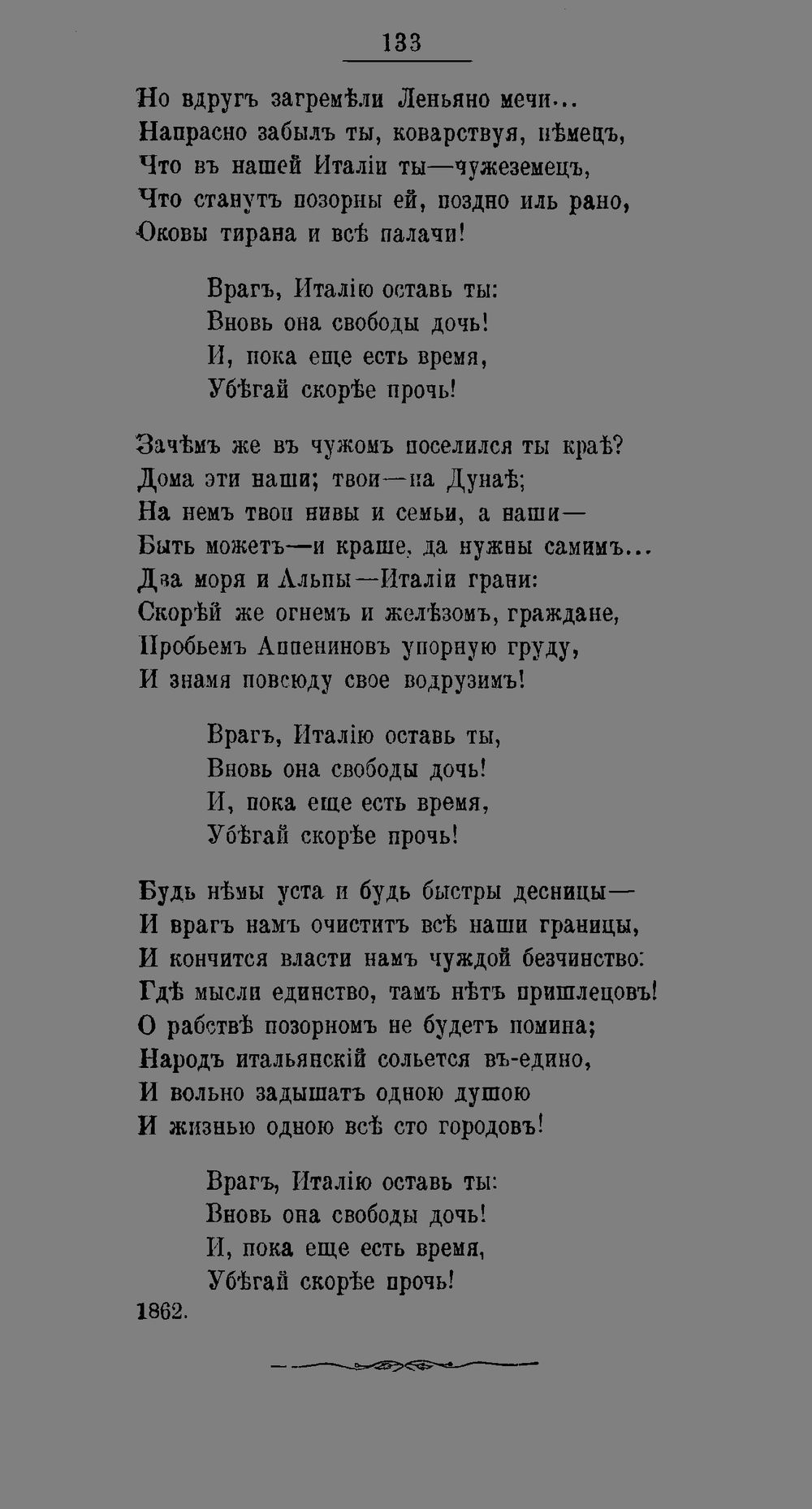 133

Но вдругъ загремѣли Леньяно мечи...
Напрасно забылъ ты, коварствуя, нѣмецъ,
Что въ нашей Италіи ты—чужеземецъ,
Что станутъ позорны ей, поздно иль рано,
Оковы тирана и всѣ палачи!

Врагъ, Италію оставь ты:
Вновь она свободы дочь!
И, пока еще есть время,
Убѣгай скорѣе прочь!

Зачѣмъ же въ чужомъ поселился ты краѣ?
Дома эти наши; твои—на Дунаѣ;
На немъ твои нивы и семьи, а наши—
Быть можетъ—и краше, да нужны самимъ...
Два моря и Альпы—Италіи грани:
Скорѣй же огнемъ и желѣзомъ, граждане,
Пробьемъ Аппениновъ упорную груду,
И знамя повсюду свое водрузимъ!

Врагъ, Италію оставь ты,
Вновь она свободы дочь!
И, пока еще есть время,
Убѣгай скорѣе прочь!

Будь нѣмы уста и будь быстры десницы—
И врагъ намъ очиститъ всѣ наши границы,
И кончится власти намъ чуждой безчинство:
Гдѣ мысли единство, тамъ нѣтъ пришлецовъ!
О рабствѣ позорномъ не будетъ помина;
Народъ итальянскій сольется въ-едино,
И вольно задышатъ одною душою
И жизнью одною всѣ сто городовъ!

Врагъ, Италію оставь ты:
Вновь она свободы дочь!
И, пока еще есть время,
Убѣгай скорѣе прочь!
1862.